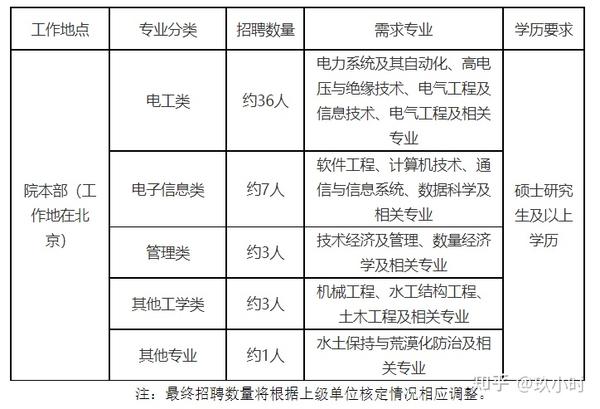 | 工作地点 | 专业分类 | 招聘数量 | 需求专业 | 学历要求 |
|---|---|---|---|---|
| 院本部（工作地在北京） | 电工类 | 约36人 | 电力系统及其自动化、高电压与绝缘技术、电气工程及信息技术、电气工程及相关专业 | 硕士研究生及以上学历 |
| | 电子信息类 | 约7人 | 软件工程、计算机技术、通信与信息系统、数据科学及相关专业 | |
| | 管理类 | 约3人 | 技术经济及管理、数量经济学及相关专业 | |
| | 其他工学类 | 约3人 | 机械工程、水工结构工程、土木工程及相关专业 | |
| | 其他专业 | 约1人 | 水土保持与荒漠化防治及相关专业 | |

注：最终招聘数量将根据上级单位核定情况相应调整。

知乎 @玖小时